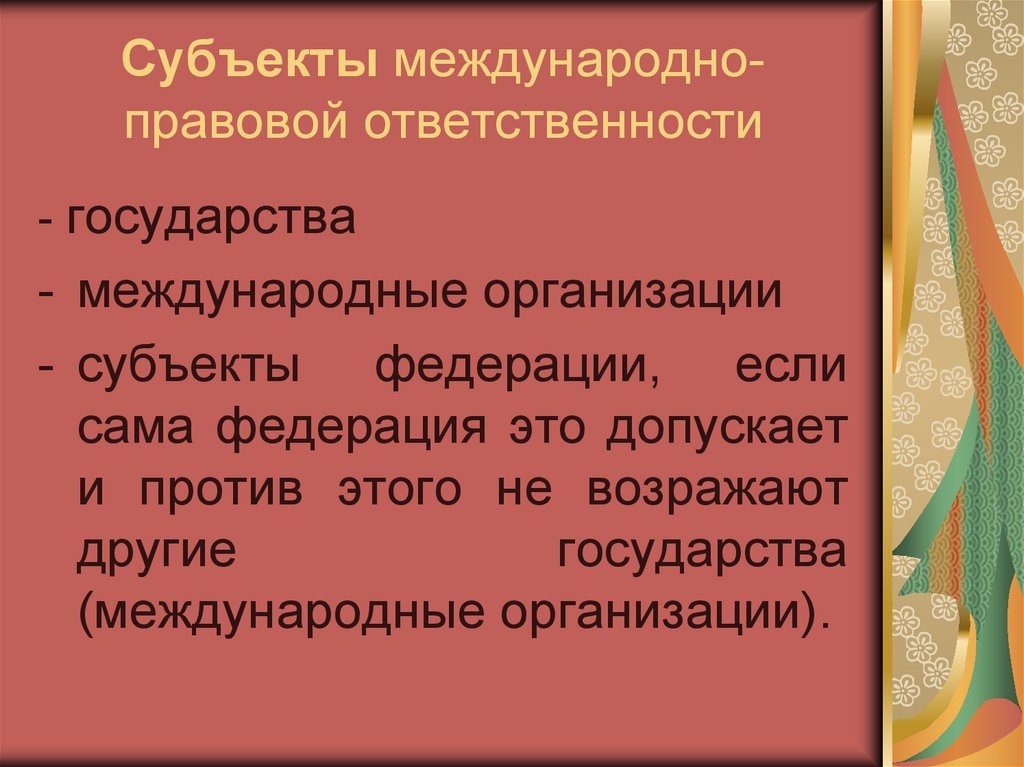 Субъекты международно-правовой ответственности

- государства
- международные организации
- субъекты федерации, если сама федерация это допускает и против этого не возражают другие государства (международные организации).